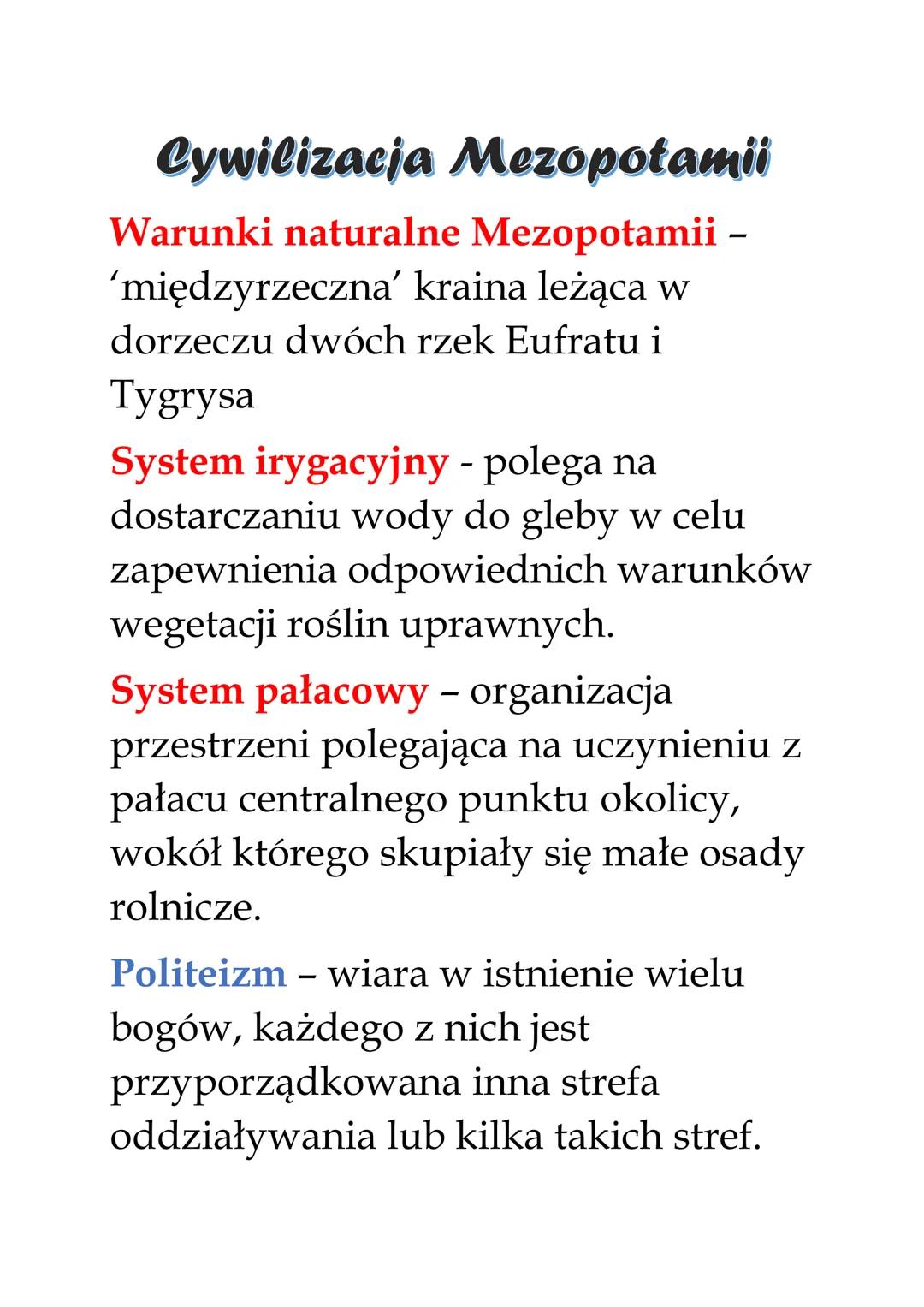 Cywilizacja Mezopotamii

Warunki naturalne Mezopotamii – ‘międzyrzeczna’ kraina leżąca w dorzeczu dwóch rzek Eufratu i Tygrysa

System irygacyjny - polega na dostarczaniu wody do gleby w celu zapewnienia odpowiednich warunków wegetacji roślin uprawnych.

System pałacowy – organizacja przestrzeni polegająca na uczynieniu z pałacu centralnego punktu okolicy, wokół którego skupiały się małe osady rolnicze.

Politeizm – wiara w istnienie wielu bogów, każdego z nich jest przyporządkowana inna strefa oddziaływania lub kilka takich stref.